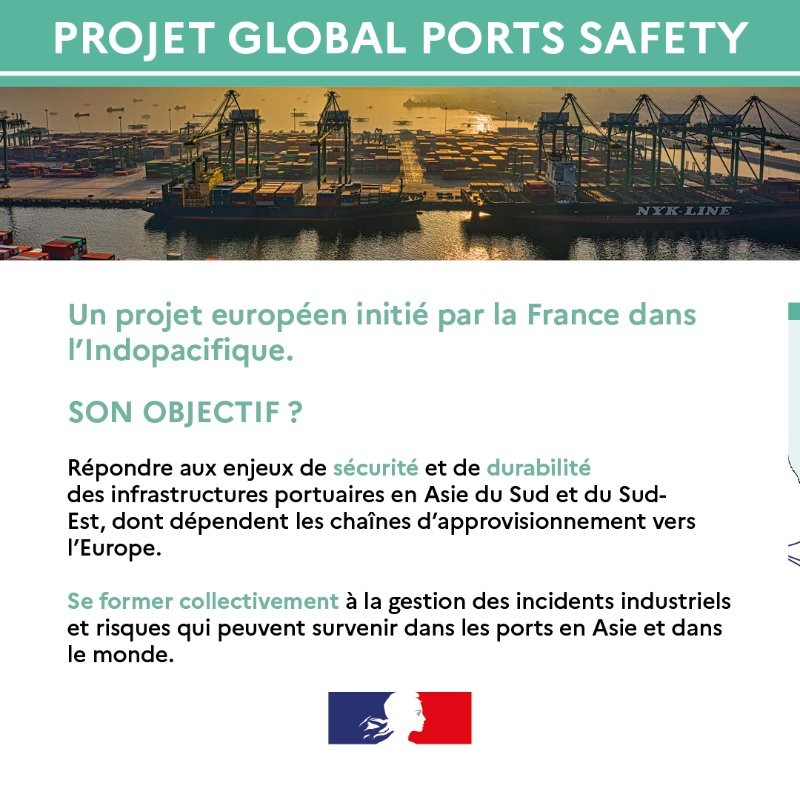 PROJET GLOBAL PORTS SAFETY

NYK-LINE

Un projet européen initié par la France dans l'Indopacifique.

SON OBJECTIF ?

Répondre aux enjeux de sécurité et de durabilité des infrastructures portuaires en Asie du Sud et du Sud-Est, dont dépendent les chaînes d'approvisionnement vers l'Europe.

Se former collectivement à la gestion des incidents industriels et risques qui peuvent survenir dans les ports en Asie et dans le monde.